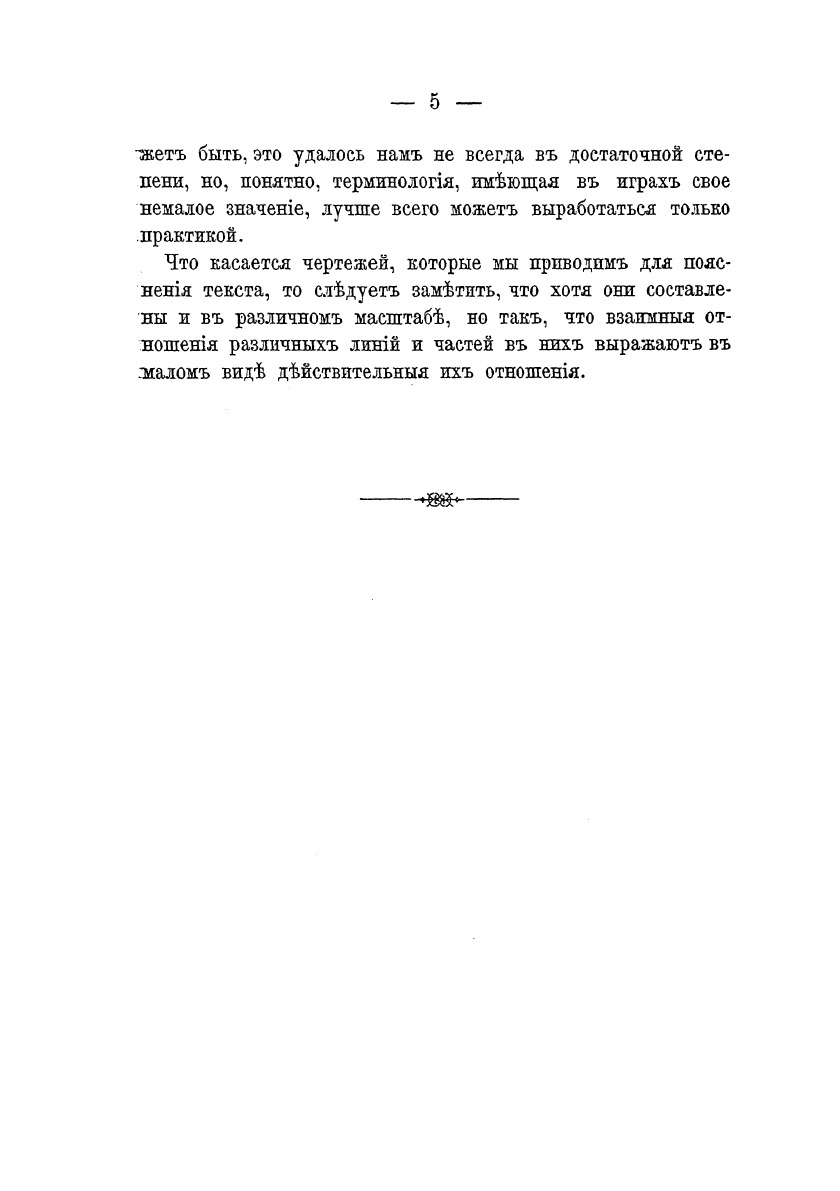 — 5 —

жетъ быть, это удалось намъ не всегда въ достаточной степени, но, понятно, терминологія, имѣющая въ играхъ свое немалое значеніе, лучше всего можетъ выработаться только практикой.

Что касается чертежей, которые мы приводимъ для поясненія текста, то слѣдуетъ замѣтить, что хотя они составлены и въ различномъ масштабѣ, но такъ, что взаимныя отношенія различныхъ линій и частей въ нихъ выражаютъ въ маломъ видѣ дѣйствительныя ихъ отношенія.